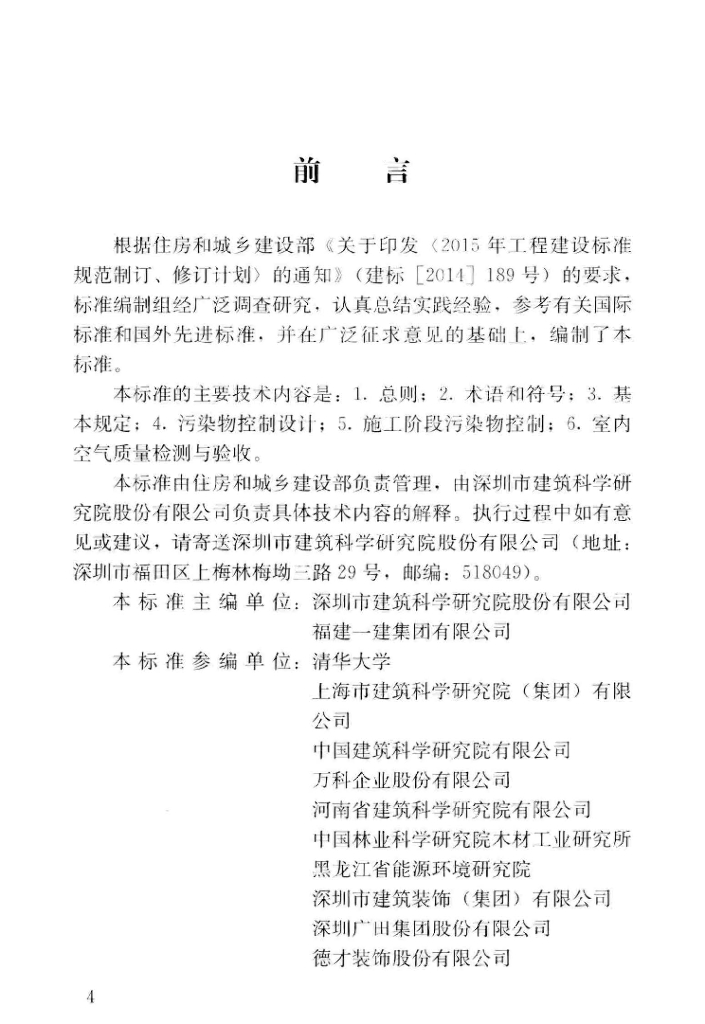 前　言

根据住房和城乡建设部《关于印发〈2015年工程建设标准规范制订、修订计划〉的通知》（建标［2014］189号）的要求，标准编制组经广泛调查研究，认真总结实践经验，参考有关国际标准和国外先进标准，并在广泛征求意见的基础上，编制了本标准。

本标准的主要技术内容是：1. 总则；2. 术语和符号；3. 基本规定；4. 污染物控制设计；5. 施工阶段污染物控制；6. 室内空气质量检测与验收。

本标准由住房和城乡建设部负责管理，由深圳市建筑科学研究院股份有限公司负责具体技术内容的解释。执行过程中如有意见或建议，请寄送深圳市建筑科学研究院股份有限公司（地址：深圳市福田区上梅林梅坳三路29号，邮编：518049）。

本标准主编单位：深圳市建筑科学研究院股份有限公司
福建一建集团有限公司

本标准参编单位：清华大学
上海市建筑科学研究院（集团）有限公司
中国建筑科学研究院有限公司
万科企业股份有限公司
河南省建筑科学研究院有限公司
中国林业科学研究院木材工业研究所
黑龙江省能源环境研究院
深圳市建筑装饰（集团）有限公司
深圳广田集团股份有限公司
德才装饰股份有限公司

4